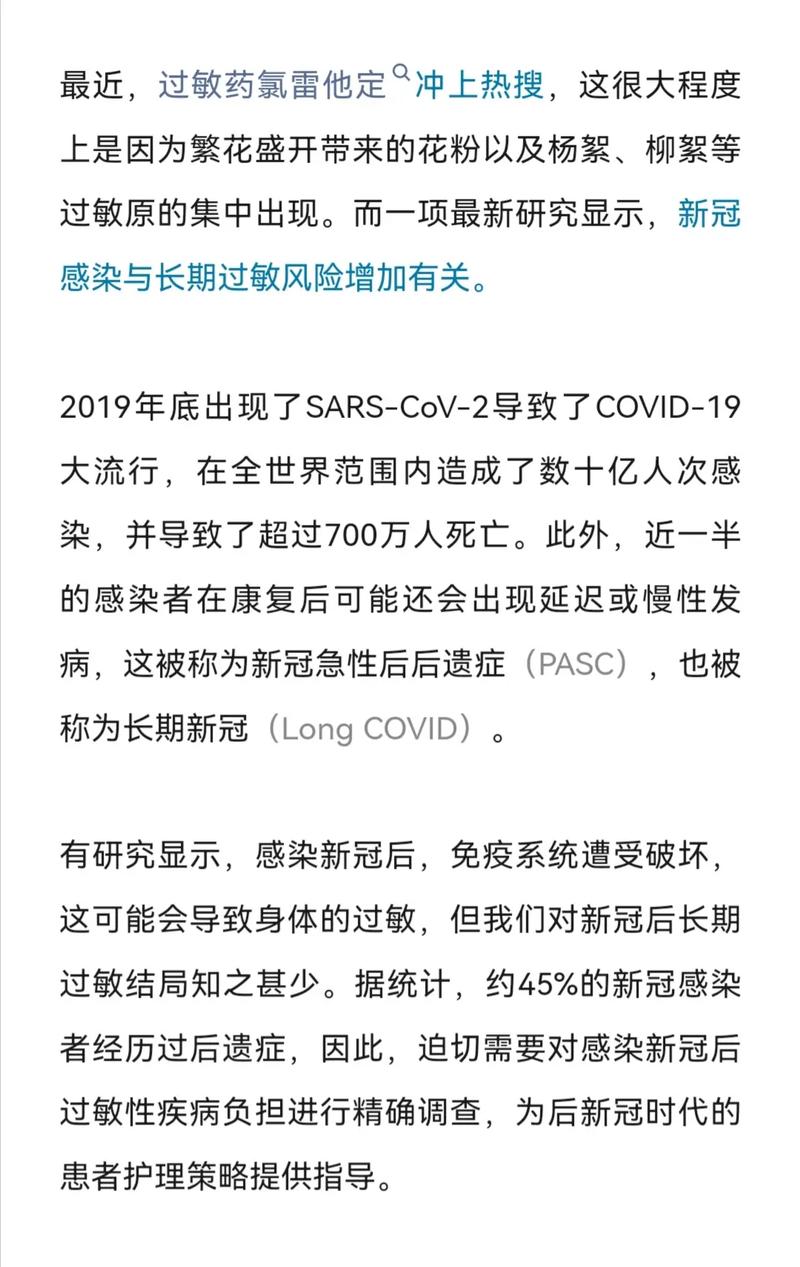 最近，过敏药氯雷他定冲上热搜，这很大程度上是因为繁花盛开带来的花粉以及杨絮、柳絮等过敏原的集中出现。而一项最新研究显示，新冠感染与长期过敏风险增加有关。

2019年底出现了SARS-CoV-2导致了COVID-19大流行，在全世界范围内造成了数十亿人次感染，并导致了超过700万人死亡。此外，近一半的感染者在康复后可能还会出现延迟或慢性发病，这被称为新冠急性后后遗症（PASC），也被称为长期新冠（Long COVID）。

有研究显示，感染新冠后，免疫系统遭受破坏，这可能会导致身体的过敏，但我们对新冠后长期过敏结局知之甚少。据统计，约45%的新冠感染者经历过后遗症，因此，迫切需要对感染新冠后过敏性疾病负担进行精确调查，为后新冠时代的患者护理策略提供指导。